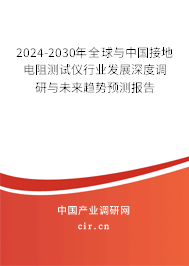 2024-2030年全球与中国接地电阻测试仪行业发展深度调研与未来趋势预测报告

中国产业调研网
cir.cn